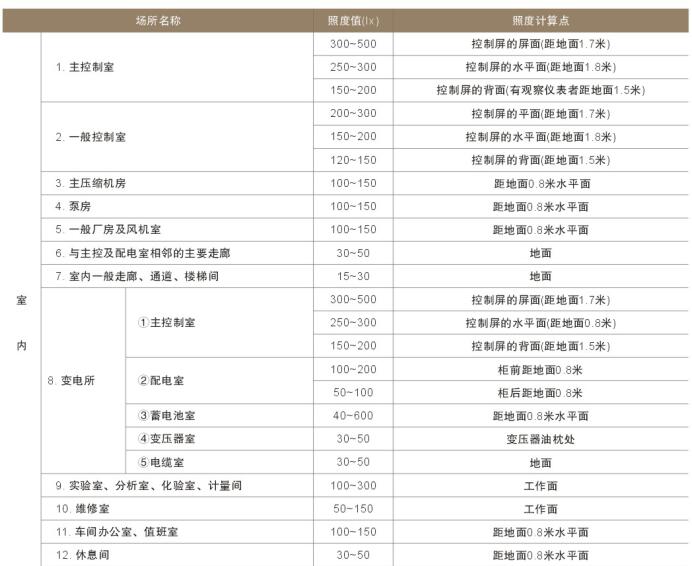 | 场所名称 | | | 照度值(lx) | 照度计算点 |
|---|---|---|---|---|
| 室内 | 1. 主控制室 | | 300~500 | 控制屏的屏面(距地面1.7米) |
| | | | 250~300 | 控制屏的水平面(距地面1.8米) |
| | | | 150~200 | 控制屏的背面(有观察仪表者距地面1.5米) |
| | 2. 一般控制室 | | 200~300 | 控制屏的平面(距地面1.7米) |
| | | | 150~200 | 控制屏的水平面(距地面1.8米) |
| | | | 120~150 | 控制屏的背面(距地面1.5米) |
| | 3. 主压缩机房 | | 100~150 | 距地面0.8米水平面 |
| | 4. 泵房 | | 100~150 | 距地面0.8米水平面 |
| | 5. 一般厂房及风机室 | | 100~150 | 距地面0.8米水平面 |
| | 6. 与主控及配电室相邻的主要走廊 | | 30~50 | 地面 |
| | 7. 室内一般走廊、通道、楼梯间 | | 15~30 | 地面 |
| | 8. 变电所 | ①主控制室 | 300~500 | 控制屏的屏面(距地面1.7米) |
| | | | 250~300 | 控制屏的水平面(距地面0.8米) |
| | | | 150~200 | 控制屏的背面(距地面1.5米) |
| | | ②配电室 | 100~200 | 柜前距地面0.8米 |
| | | | 50~100 | 柜后距地面0.8米 |
| | | ③蓄电池室 | 40~600 | 距地面0.8米水平面 |
| | | ④变压器室 | 30~50 | 变压器油枕处 |
| | | ⑤电缆室 | 30~50 | 地面 |
| | 9. 实验室、分析室、化验室、计量间 | | 100~300 | 工作面 |
| | 10. 维修室 | | 50~150 | 工作面 |
| | 11. 车间办公室、值班室 | | 100~150 | 距地面0.8米水平面 |
| | 12. 休息间 | | 30~50 | 距地面0.8米水平面 |